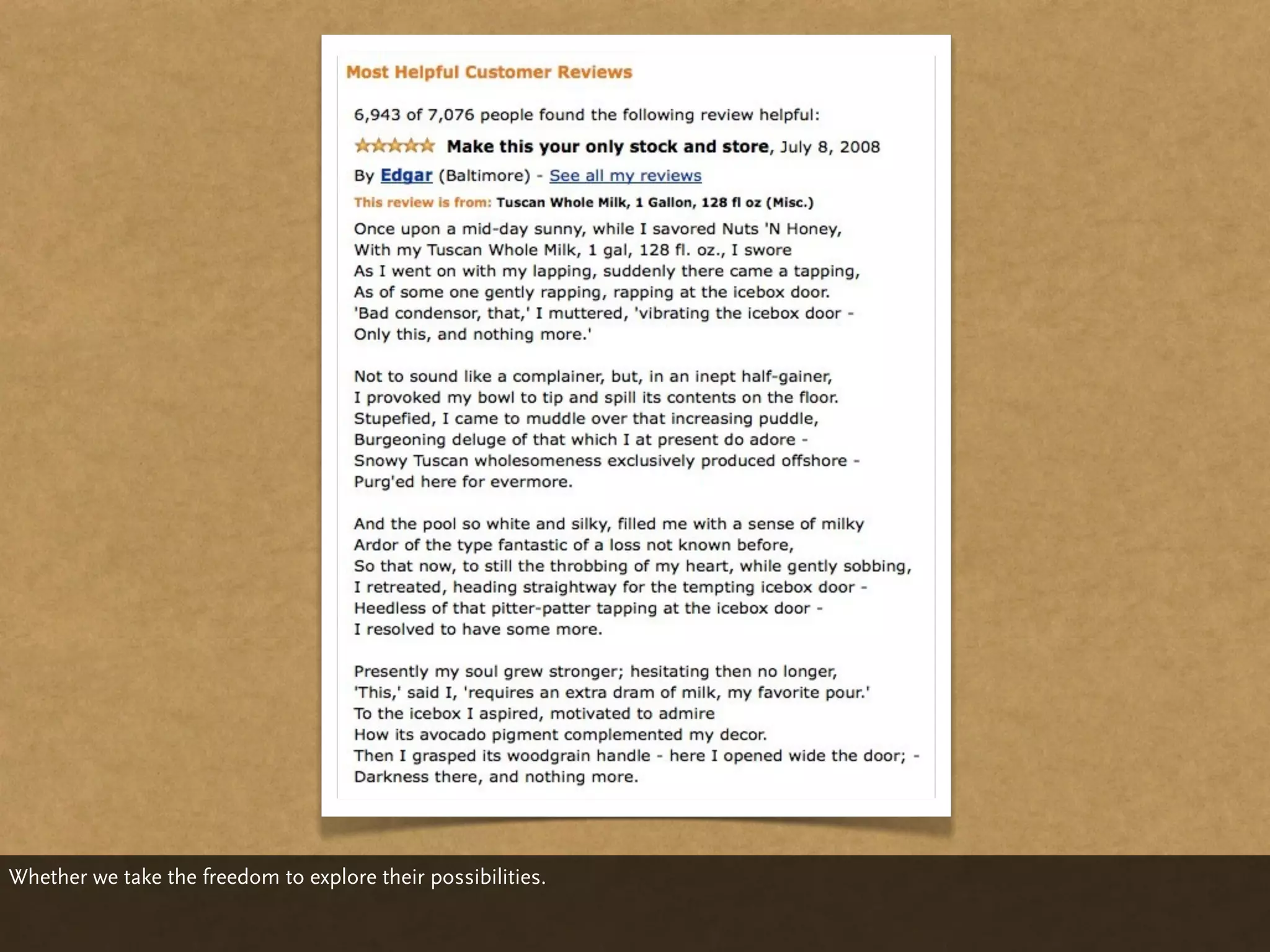 Most Helpful Customer Reviews

6,943 of 7,076 people found the following review helpful:

Make this your only stock and store, July 8, 2008

By Edgar (Baltimore) - See all my reviews

This review is from: Tuscan Whole Milk, 1 Gallon, 128 fl oz (Misc.)

Once upon a mid-day sunny, while I savored Nuts 'N Honey,
With my Tuscan Whole Milk, 1 gal, 128 fl. oz., I swore
As I went on with my lapping, suddenly there came a tapping,
As of some one gently rapping, rapping at the icebox door.
'Bad condensor, that,' I muttered, 'vibrating the icebox door -
Only this, and nothing more.'

Not to sound like a complainer, but, in an inept half-gainer,
I provoked my bowl to tip and spill its contents on the floor.
Stupefied, I came to muddle over that increasing puddle,
Burgeoning deluge of that which I at present do adore -
Snowy Tuscan wholesomeness exclusively produced offshore -
Purg'ed here for evermore.

And the pool so white and silky, filled me with a sense of milky
Ardor of the type fantastic of a loss not known before,
So that now, to still the throbbing of my heart, while gently sobbing,
I retreated, heading straightway for the tempting icebox door -
Heedless of that pitter-patter tapping at the icebox door -
I resolved to have some more.

Presently my soul grew stronger; hesitating then no longer,
'This,' said I, 'requires an extra dram of milk, my favorite pour.'
To the icebox I aspired, motivated to admire
How its avocado pigment complemented my decor.
Then I grasped its woodgrain handle - here I opened wide the door; -
Darkness there, and nothing more.

Whether we take the freedom to explore their possibilities.